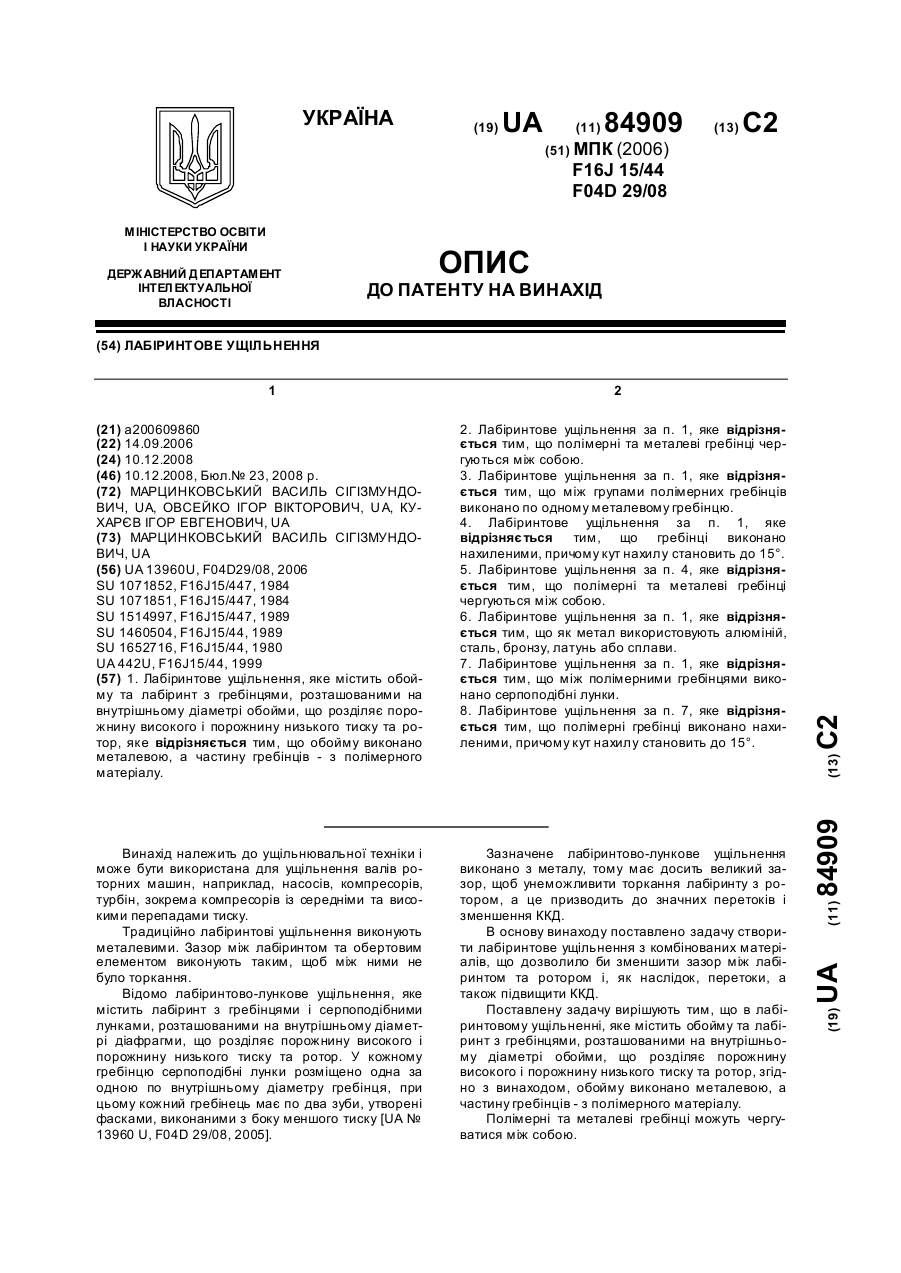 УКРАЇНА

(19) UA (11) 84909 (13) C2

(51) МПК (2006)
F16J 15/44
F04D 29/08

МІНІСТЕРСТВО ОСВІТИ І НАУКИ УКРАЇНИ

ДЕРЖАВНИЙ ДЕПАРТАМЕНТ ІНТЕЛЕКТУАЛЬНОЇ ВЛАСНОСТІ

ОПИС
ДО ПАТЕНТУ НА ВИНАХІД

(54) ЛАБІРИНТОВЕ УЩІЛЬНЕННЯ

1

(21) a200609860
(22) 14.09.2006
(24) 10.12.2008
(46) 10.12.2008, Бюл.№ 23, 2008 р.
(72) МАРЦИНКОВСЬКИЙ ВАСИЛЬ СІГІЗМУНДОВИЧ, UA, ОВСЕЙКО ІГОР ВІКТОРОВИЧ, UA, КУХАРЄВ ІГОР ЕВГЕНОВИЧ, UA
(73) МАРЦИНКОВСЬКИЙ ВАСИЛЬ СІГІЗМУНДОВИЧ, UA
(56) UA 13960U, F04D29/08, 2006
SU 1071852, F16J15/447, 1984
SU 1071851, F16J15/447, 1984
SU 1514997, F16J15/447, 1989
SU 1460504, F16J15/44, 1989
SU 1652716, F16J15/44, 1980
UA 442U, F16J15/44, 1999
(57) 1. Лабіринтове ущільнення, яке містить обойму та лабіринт з гребінцями, розташованими на внутрішньому діаметрі обойми, що розділяє порожнину високого і порожнину низького тиску та ротор, яке відрізняється тим, що обойму виконано металевою, а частину гребінців - з полімерного матеріалу.

2

2. Лабіринтове ущільнення за п. 1, яке відрізняється тим, що полімерні та металеві гребінці чергуються між собою.
3. Лабіринтове ущільнення за п. 1, яке відрізняється тим, що між групами полімерних гребінців виконано по одному металевому гребінцю.
4. Лабіринтове ущільнення за п. 1, яке відрізняється тим, що гребінці виконано нахиленими, причому кут нахилу становить до 15°.
5. Лабіринтове ущільнення за п. 4, яке відрізняється тим, що полімерні та металеві гребінці чергуються між собою.
6. Лабіринтове ущільнення за п. 1, яке відрізняється тим, що як метал використовують алюміній, сталь, бронзу, латунь або сплави.
7. Лабіринтове ущільнення за п. 1, яке відрізняється тим, що між полімерними гребінцями виконано серпоподібні лунки.
8. Лабіринтове ущільнення за п. 7, яке відрізняється тим, що полімерні гребінці виконано нахиленими, причому кут нахилу становить до 15°.

(19) UA (11) 84909 (13) C2

Винахід належить до ущільнювальної техніки і може бути використана для ущільнення валів роторних машин, наприклад, насосів, компресорів, турбін, зокрема компресорів із середніми та високими перепадами тиску.

Традиційно лабіринтові ущільнення виконують металевими. Зазор між лабіринтом та обертовим елементом виконують таким, щоб між ними не було торкання.

Відомо лабіринтово-лункове ущільнення, яке містить лабіринт з гребінцями і серпоподібними лунками, розташованими на внутрішньому діаметрі діафрагми, що розділяє порожнину високого і порожнину низького тиску та ротор. У кожному гребінцю серпоподібні лунки розміщено одна за одною по внутрішньому діаметру гребінця, при цьому кожний гребінець має по два зуби, утворені фасками, виконаними з боку меншого тиску [UA № 13960 U, F04D 29/08, 2005].

Зазначене лабіринтово-лункове ущільнення виконано з металу, тому має досить великий зазор, щоб унеможливити торкання лабіринту з ротором, а це призводить до значних перетоків і зменшення ККД.

В основу винаходу поставлено задачу створити лабіринтове ущільнення з комбінованих матеріалів, що дозволило би зменшити зазор між лабіринтом та ротором і, як наслідок, перетоки, а також підвищити ККД.

Поставлену задачу вирішують тим, що в лабіринтовому ущільненні, яке містить обойму та лабіринт з гребінцями, розташованими на внутрішньому діаметрі обойми, що розділяє порожнину високого і порожнину низького тиску та ротор, згідно з винаходом, обойму виконано металевою, а частину гребінців - з полімерного матеріалу.

Полімерні та металеві гребінці можуть чергуватися між собою.